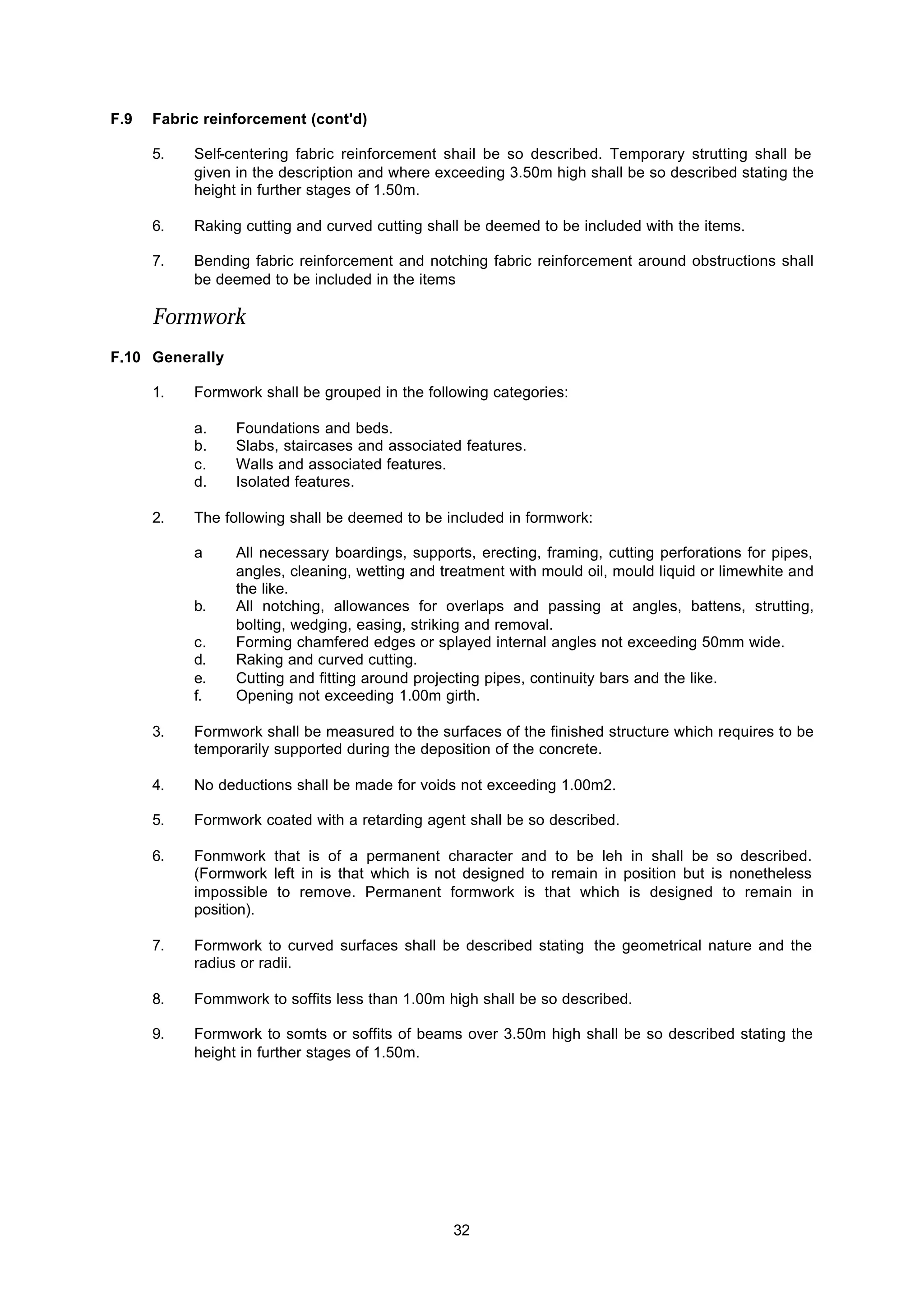 F.9 Fabric reinforcement (cont'd)

5. Self-centering fabric reinforcement shail be so described. Temporary strutting shall be given in the description and where exceeding 3.50m high shall be so described stating the height in further stages of 1.50m.

6. Raking cutting and curved cutting shall be deemed to be included with the items.

7. Bending fabric reinforcement and notching fabric reinforcement around obstructions shall be deemed to be included in the items

Formwork

F.10 Generally

1. Formwork shall be grouped in the following categories:

a. Foundations and beds.
b. Slabs, staircases and associated features.
c. Walls and associated features.
d. Isolated features.

2. The following shall be deemed to be included in formwork:

a All necessary boardings, supports, erecting, framing, cutting perforations for pipes, angles, cleaning, wetting and treatment with mould oil, mould liquid or limewhite and the like.
b. All notching, allowances for overlaps and passing at angles, battens, strutting, bolting, wedging, easing, striking and removal.
c. Forming chamfered edges or splayed internal angles not exceeding 50mm wide.
d. Raking and curved cutting.
e. Cutting and fitting around projecting pipes, continuity bars and the like.
f. Opening not exceeding 1.00m girth.

3. Formwork shall be measured to the surfaces of the finished structure which requires to be temporarily supported during the deposition of the concrete.

4. No deductions shall be made for voids not exceeding 1.00m2.

5. Formwork coated with a retarding agent shall be so described.

6. Fonmwork that is of a permanent character and to be leh in shall be so described. (Formwork left in is that which is not designed to remain in position but is nonetheless impossible to remove. Permanent formwork is that which is designed to remain in position).

7. Formwork to curved surfaces shall be described stating the geometrical nature and the radius or radii.

8. Fommwork to soffits less than 1.00m high shall be so described.

9. Formwork to somts or soffits of beams over 3.50m high shall be so described stating the height in further stages of 1.50m.

32